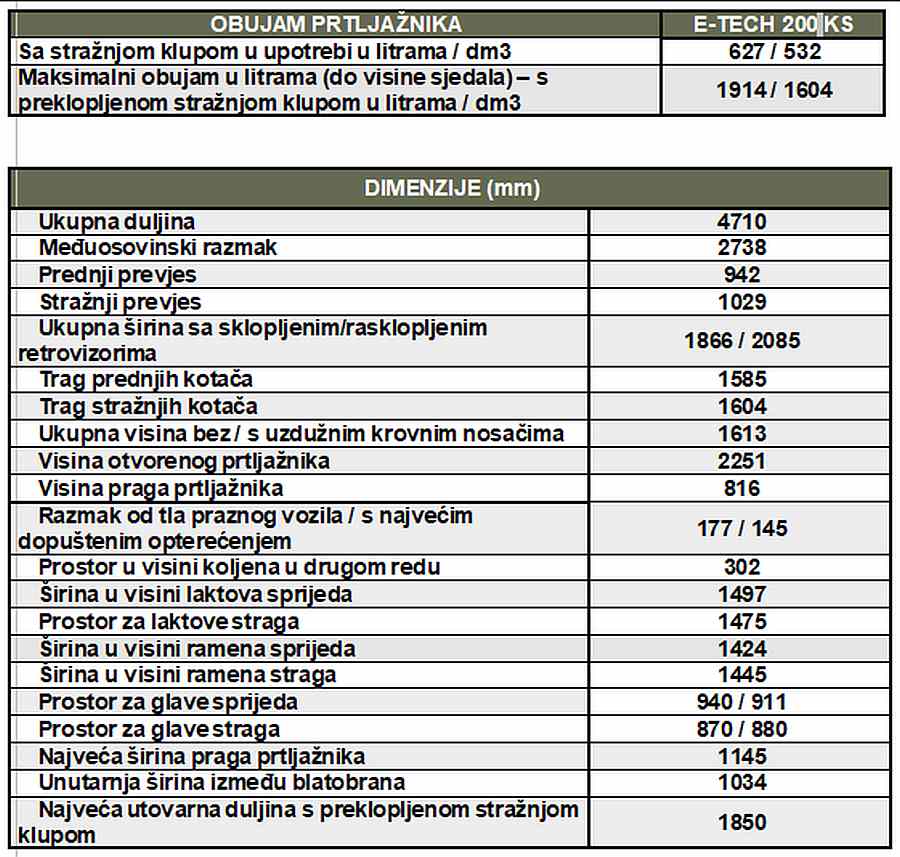 | OBUJAM PRTLJAŽNIKA | E-TECH 200 KS |
|---|---|
| Sa stražnjom klupom u upotrebi u litrama / dm3 | 627 / 532 |
| Maksimalni obujam u litrama (do visine sjedala) – s preklopljenom stražnjom klupom u litrama / dm3 | 1914 / 1604 |

| DIMENZIJE (mm) | |
|---|---|
| Ukupna duljina | 4710 |
| Međuosovinski razmak | 2738 |
| Prednji prevjes | 942 |
| Stražnji prevjes | 1029 |
| Ukupna širina sa sklopljenim/rasklopljenim retrovizorima | 1866 / 2085 |
| Trag prednjih kotača | 1585 |
| Trag stražnjih kotača | 1604 |
| Ukupna visina bez / s uzdužnim krovnim nosačima | 1613 |
| Visina otvorenog prtljažnika | 2251 |
| Visina praga prtljažnika | 816 |
| Razmak od tla praznog vozila / s najvećim dopuštenim opterećenjem | 177 / 145 |
| Prostor u visini koljena u drugom redu | 302 |
| Širina u visini laktova sprijeda | 1497 |
| Prostor za laktove straga | 1475 |
| Širina u visini ramena sprijeda | 1424 |
| Širina u visini ramena straga | 1445 |
| Prostor za glave sprijeda | 940 / 911 |
| Prostor za glave straga | 870 / 880 |
| Najveća širina praga prtljažnika | 1145 |
| Unutarnja širina između blatobrana | 1034 |
| Najveća utovarna duljina s preklopljenom stražnjom klupom | 1850 |